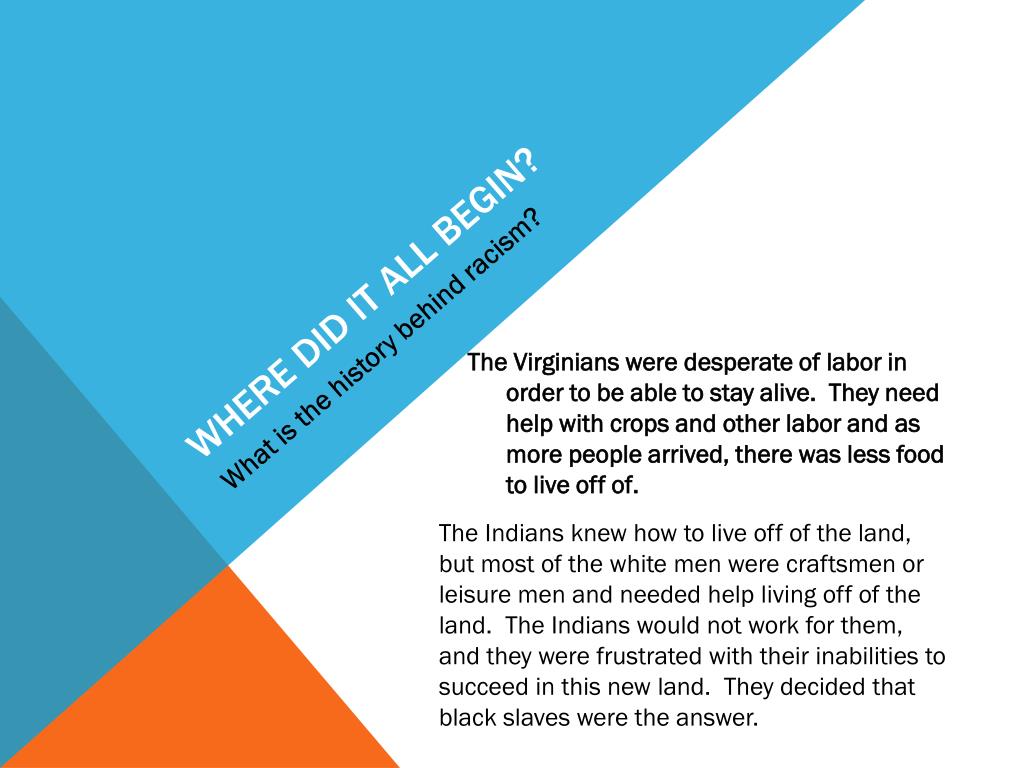 WHERE DID IT ALL BEGIN?
What is the history behind racism?

The Virginians were desperate of labor in order to be able to stay alive. They need help with crops and other labor and as more people arrived, there was less food to live off of.

The Indians knew how to live off of the land, but most of the white men were craftsmen or leisure men and needed help living off of the land. The Indians would not work for them, and they were frustrated with their inabilities to succeed in this new land. They decided that black slaves were the answer.